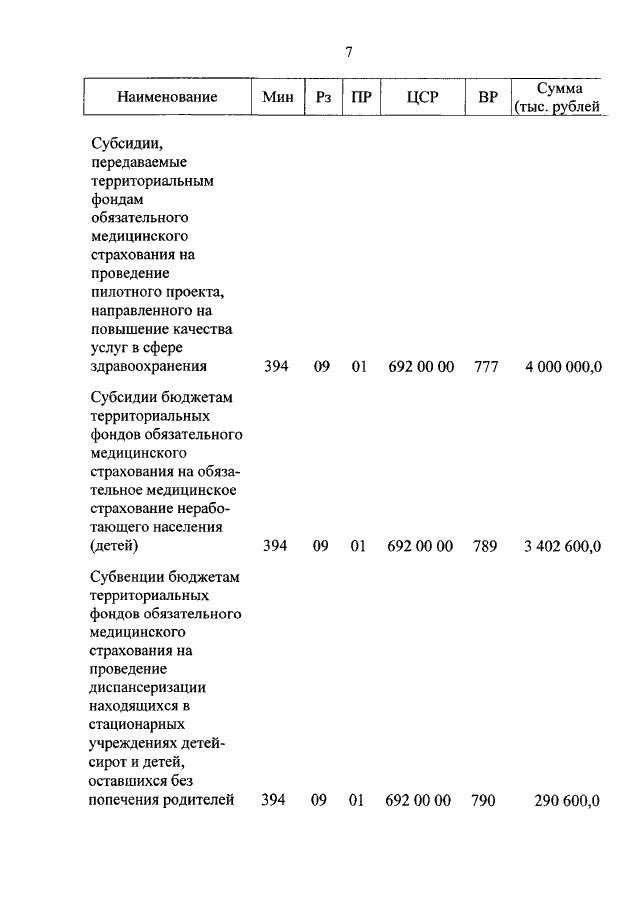 7

| Наименование | Мин | Рз | ПР | ЦСР | ВР | Сумма (тыс. рублей |
|---|---|---|---|---|---|---|
| Субсидии, передаваемые территориальным фондам обязательного медицинского страхования на проведение пилотного проекта, направленного на повышение качества услуг в сфере здравоохранения | 394 | 09 | 01 | 692 00 00 | 777 | 4 000 000,0 |
| Субсидии бюджетам территориальных фондов обязательного медицинского страхования на обязательное медицинское страхование неработающего населения (детей) | 394 | 09 | 01 | 692 00 00 | 789 | 3 402 600,0 |
| Субвенции бюджетам территориальных фондов обязательного медицинского страхования на проведение диспансеризации находящихся в стационарных учреждениях детей-сирот и детей, оставшихся без попечения родителей | 394 | 09 | 01 | 692 00 00 | 790 | 290 600,0 |